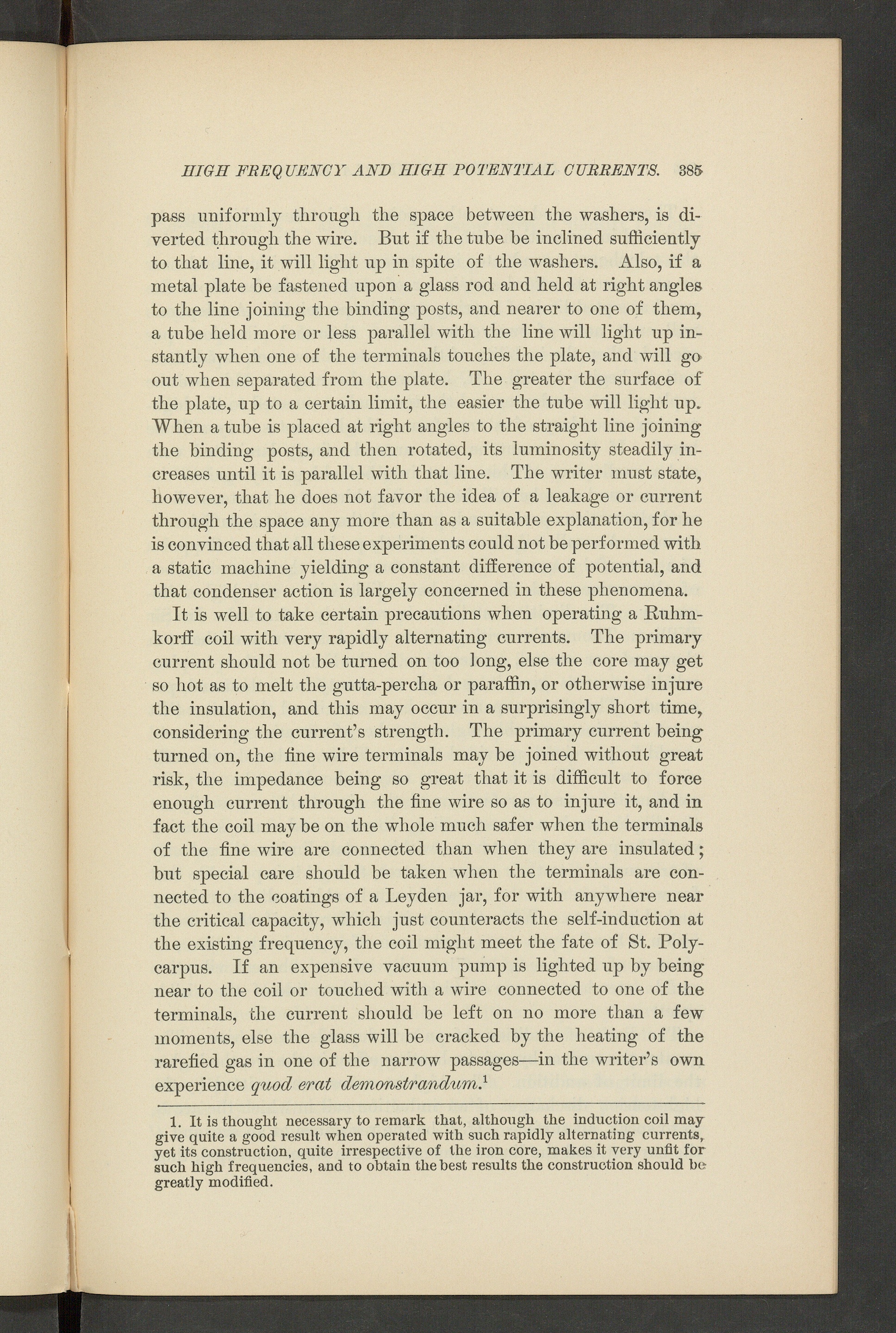 HIGH FREQUENCY AND HIGH POTENTIAL CURRENTS. 385

pass uniformly through the space between the washers, is diverted through the wire. But if the tube be inclined sufficiently to that line, it will light up in spite of the washers. Also, if a metal plate be fastened upon a glass rod and held at right angles to the line joining the binding posts, and nearer to one of them, a tube held more or less parallel with the line will light up instantly when one of the terminals touches the plate, and will go out when separated from the plate. The greater the surface of the plate, up to a certain limit, the easier the tube will light up. When a tube is placed at right angles to the straight line joining the binding posts, and then rotated, its luminosity steadily increases until it is parallel with that line. The writer must state, however, that he does not favor the idea of a leakage or current through the space any more than as a suitable explanation, for he is convinced that all these experiments could not be performed with a static machine yielding a constant difference of potential, and that condenser action is largely concerned in these phenomena.

It is well to take certain precautions when operating a Ruhmkorff coil with very rapidly alternating currents. The primary current should not be turned on too long, else the core may get so hot as to melt the gutta-percha or paraffin, or otherwise injure the insulation, and this may occur in a surprisingly short time, considering the current's strength. The primary current being turned on, the fine wire terminals may be joined without great risk, the impedance being so great that it is difficult to force enough current through the fine wire so as to injure it, and in fact the coil may be on the whole much safer when the terminals of the fine wire are connected than when they are insulated; but special care should be taken when the terminals are connected to the coatings of a Leyden jar, for with anywhere near the critical capacity, which just counteracts the self-induction at the existing frequency, the coil might meet the fate of St. Polycarpus. If an expensive vacuum pump is lighted up by being near to the coil or touched with a wire connected to one of the terminals, the current should be left on no more than a few moments, else the glass will be cracked by the heating of the rarefied gas in one of the narrow passages—in the writer's own experience quod erat demonstrandum.$^1$

1. It is thought necessary to remark that, although the induction coil may give quite a good result when operated with such rapidly alternating currents, yet its construction, quite irrespective of the iron core, makes it very unfit for such high frequencies, and to obtain the best results the construction should be greatly modified.